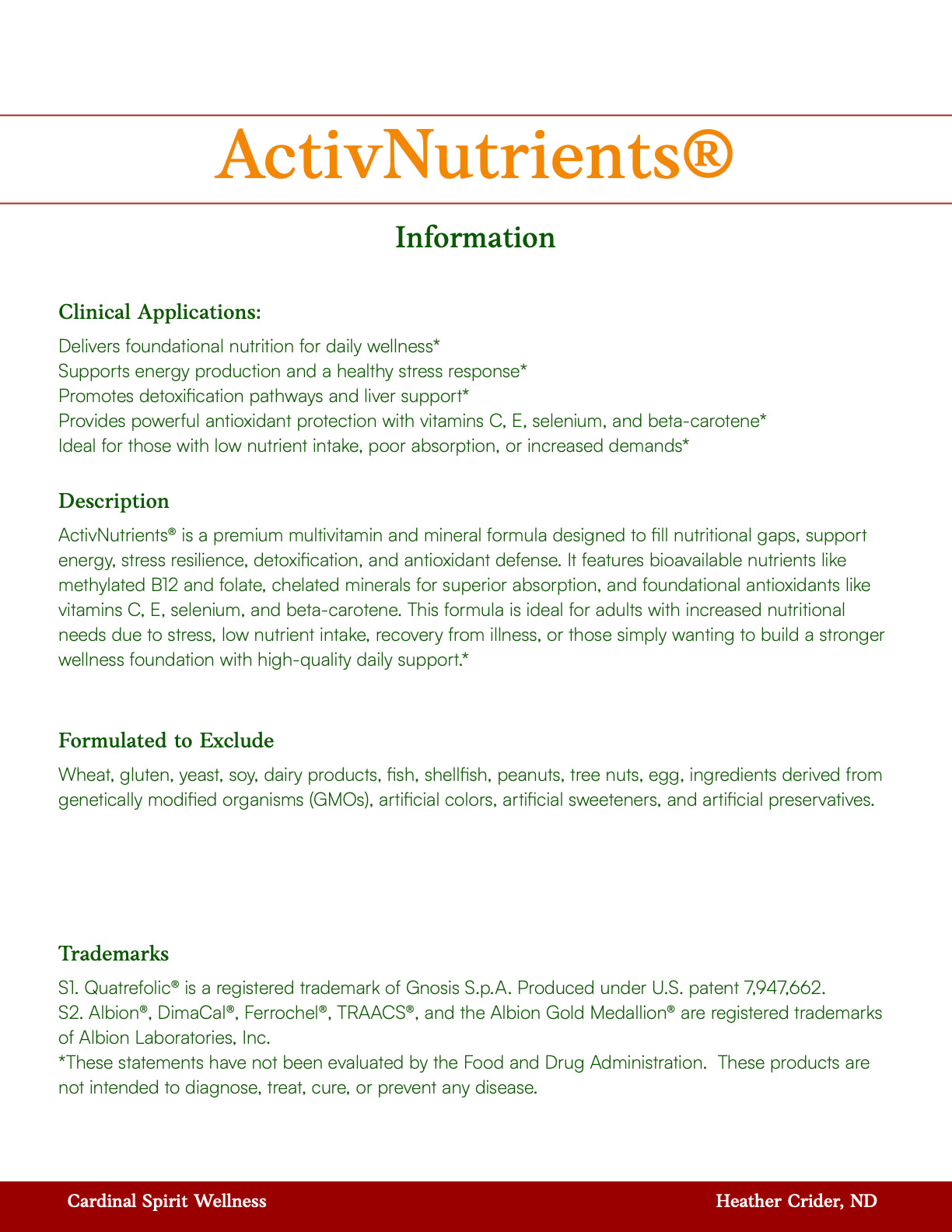 ActivNutrients®

Information

Clinical Applications:

Delivers foundational nutrition for daily wellness*
Supports energy production and a healthy stress response*
Promotes detoxification pathways and liver support*
Provides powerful antioxidant protection with vitamins C, E, selenium, and beta-carotene*
Ideal for those with low nutrient intake, poor absorption, or increased demands*

Description

ActivNutrients® is a premium multivitamin and mineral formula designed to fill nutritional gaps, support energy, stress resilience, detoxification, and antioxidant defense. It features bioavailable nutrients like methylated B12 and folate, chelated minerals for superior absorption, and foundational antioxidants like vitamins C, E, selenium, and beta-carotene. This formula is ideal for adults with increased nutritional needs due to stress, low nutrient intake, recovery from illness, or those simply wanting to build a stronger wellness foundation with high-quality daily support.*

Formulated to Exclude

Wheat, gluten, yeast, soy, dairy products, fish, shellfish, peanuts, tree nuts, egg, ingredients derived from genetically modified organisms (GMOs), artificial colors, artificial sweeteners, and artificial preservatives.

Trademarks

S1. Quatrefolic® is a registered trademark of Gnosis S.p.A. Produced under U.S. patent 7,947,662.
S2. Albion®, DimaCal®, Ferrochel®, TRAACS®, and the Albion Gold Medallion® are registered trademarks of Albion Laboratories, Inc.
*These statements have not been evaluated by the Food and Drug Administration. These products are not intended to diagnose, treat, cure, or prevent any disease.

Cardinal Spirit Wellness

Heather Crider, ND